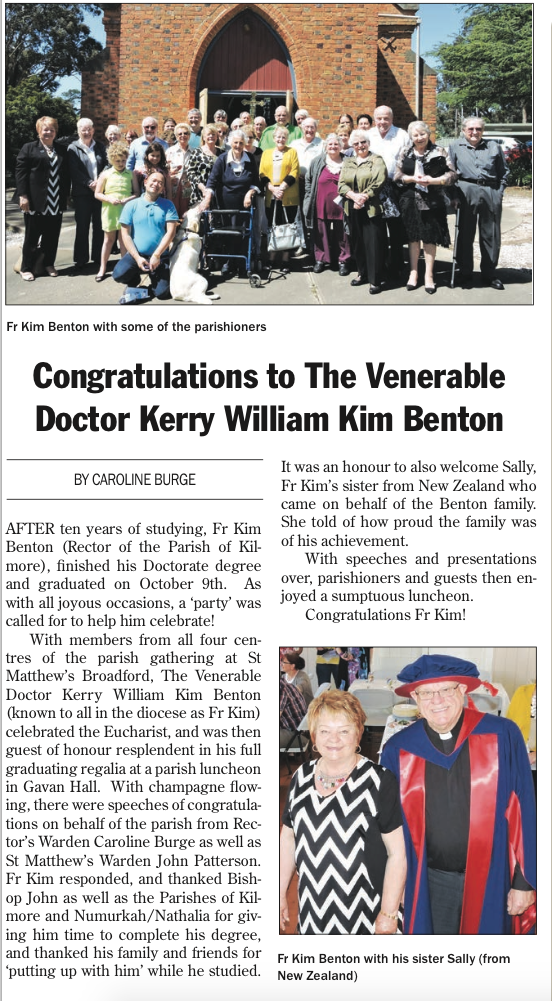 Fr Kim Benton with some of the parishioners

Congratulations to The Venerable Doctor Kerry William Kim Benton

BY CAROLINE BURGE

AFTER ten years of studying, Fr Kim Benton (Rector of the Parish of Kilmore), finished his Doctorate degree and graduated on October 9th. As with all joyous occasions, a 'party' was called for to help him celebrate!

With members from all four centres of the parish gathering at St Matthew's Broadford, The Venerable Doctor Kerry William Kim Benton (known to all in the diocese as Fr Kim) celebrated the Eucharist, and was then guest of honour resplendent in his full graduating regalia at a parish luncheon in Gavan Hall. With champagne flowing, there were speeches of congratulations on behalf of the parish from Rector's Warden Caroline Burge as well as St Matthew's Warden John Patterson. Fr Kim responded, and thanked Bishop John as well as the Parishes of Kilmore and Numurkah/Nathalia for giving him time to complete his degree, and thanked his family and friends for 'putting up with him' while he studied.

It was an honour to also welcome Sally, Fr Kim's sister from New Zealand who came on behalf of the Benton family. She told of how proud the family was of his achievement.

With speeches and presentations over, parishioners and guests then enjoyed a sumptuous luncheon.

Congratulations Fr Kim!

Fr Kim Benton with his sister Sally (from New Zealand)